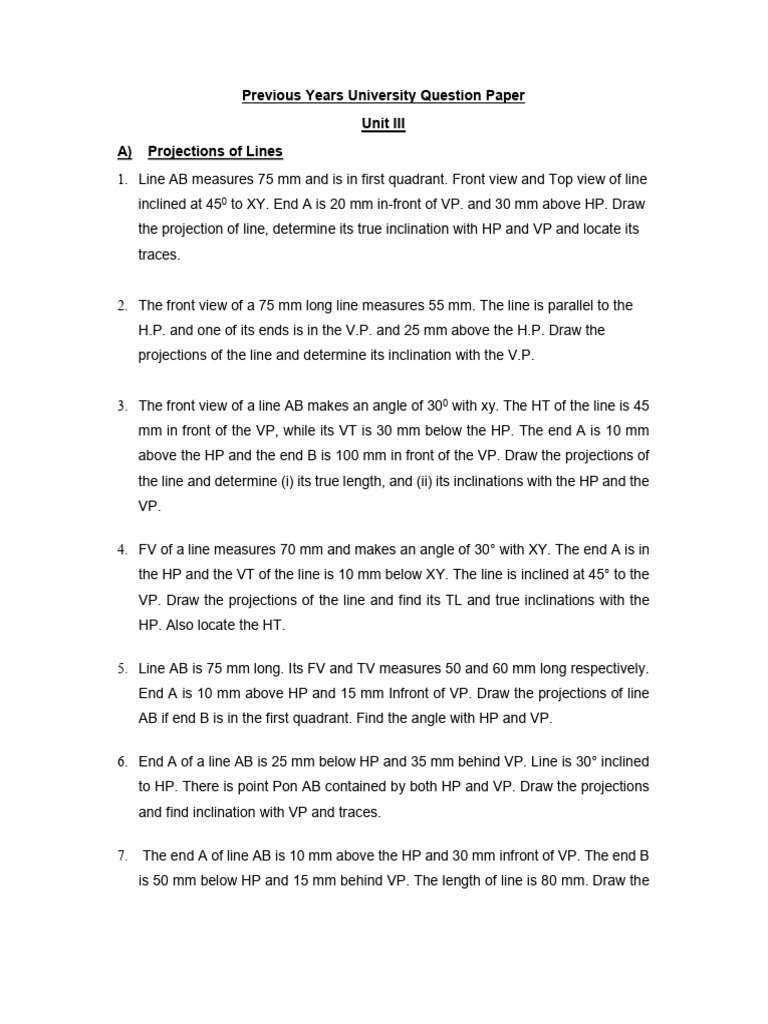 Previous Years University Question Paper

Unit III

A) Projections of Lines

1. Line AB measures 75 mm and is in first quadrant. Front view and Top view of line inclined at $45^0$ to XY. End A is 20 mm in-front of VP. and 30 mm above HP. Draw the projection of line, determine its true inclination with HP and VP and locate its traces.

2. The front view of a 75 mm long line measures 55 mm. The line is parallel to the H.P. and one of its ends is in the V.P. and 25 mm above the H.P. Draw the projections of the line and determine its inclination with the V.P.

3. The front view of a line AB makes an angle of $30^0$ with xy. The HT of the line is 45 mm in front of the VP, while its VT is 30 mm below the HP. The end A is 10 mm above the HP and the end B is 100 mm in front of the VP. Draw the projections of the line and determine (i) its true length, and (ii) its inclinations with the HP and the VP.

4. FV of a line measures 70 mm and makes an angle of 30° with XY. The end A is in the HP and the VT of the line is 10 mm below XY. The line is inclined at 45° to the VP. Draw the projections of the line and find its TL and true inclinations with the HP. Also locate the HT.

5. Line AB is 75 mm long. Its FV and TV measures 50 and 60 mm long respectively. End A is 10 mm above HP and 15 mm Infront of VP. Draw the projections of line AB if end B is in the first quadrant. Find the angle with HP and VP.

6. End A of a line AB is 25 mm below HP and 35 mm behind VP. Line is 30° inclined to HP. There is point Pon AB contained by both HP and VP. Draw the projections and find inclination with VP and traces.

7. The end A of line AB is 10 mm above the HP and 30 mm infront of VP. The end B is 50 mm below HP and 15 mm behind VP. The length of line is 80 mm. Draw the